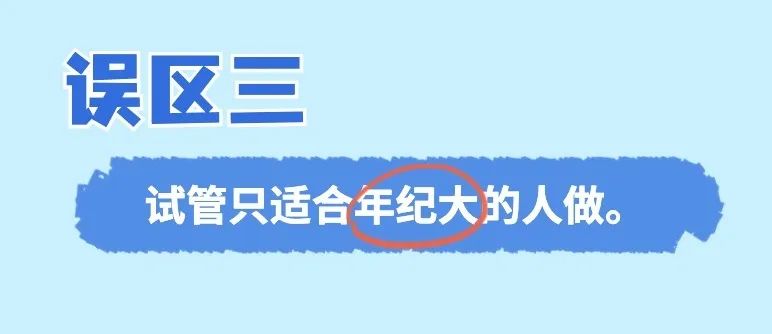 误区三

试管只适合年纪大的人做。